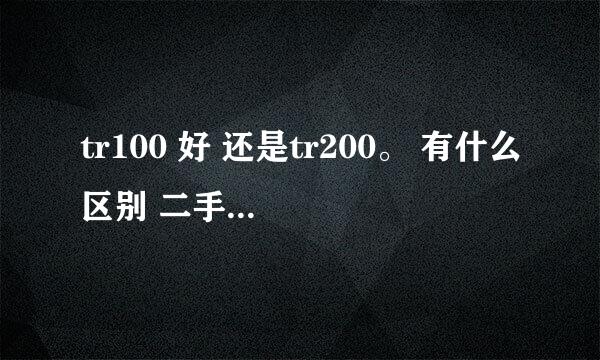 tr100 好 还是tr200。 有什么区别 二手...